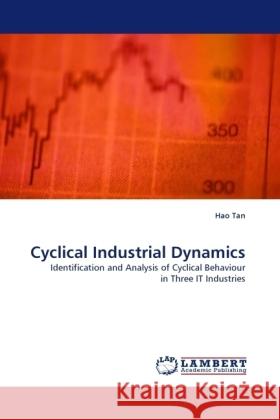 400

350

300

Hao Tan

Cyclical Industrial Dynamics

Identification and Analysis of Cyclical Behaviour in Three IT Industries

LAP LAMBERT Academic Publishing

Kraina Książek